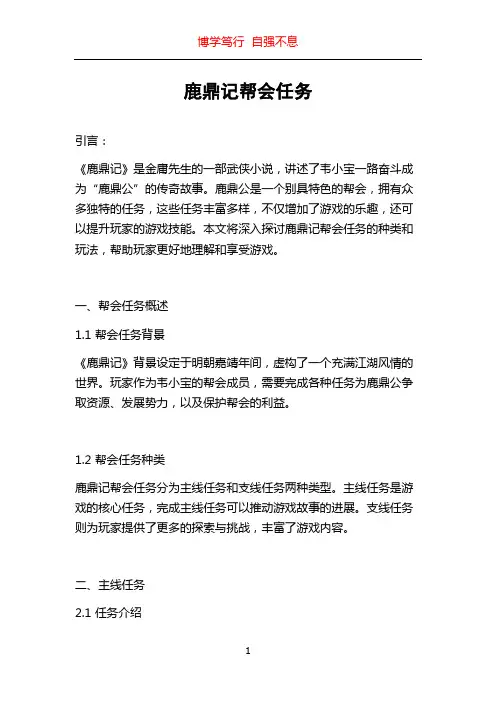 博学笃行 自强不息

鹿鼎记帮会任务

引言：

《鹿鼎记》是金庸先生的一部武侠小说，讲述了韦小宝一路奋斗成为“鹿鼎公”的传奇故事。鹿鼎公是一个别具特色的帮会，拥有众多独特的任务，这些任务丰富多样，不仅增加了游戏的乐趣，还可以提升玩家的游戏技能。本文将深入探讨鹿鼎记帮会任务的种类和玩法，帮助玩家更好地理解和享受游戏。

一、帮会任务概述

1.1 帮会任务背景

《鹿鼎记》背景设定于明朝嘉靖年间，虚构了一个充满江湖风情的世界。玩家作为韦小宝的帮会成员，需要完成各种任务为鹿鼎公争取资源、发展势力，以及保护帮会的利益。

1.2 帮会任务种类

鹿鼎记帮会任务分为主线任务和支线任务两种类型。主线任务是游戏的核心任务，完成主线任务可以推动游戏故事的进展。支线任务则为玩家提供了更多的探索与挑战，丰富了游戏内容。

二、主线任务

2.1 任务介绍

1